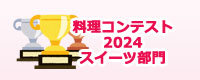 料理コンテスト
2024
スイーツ部門